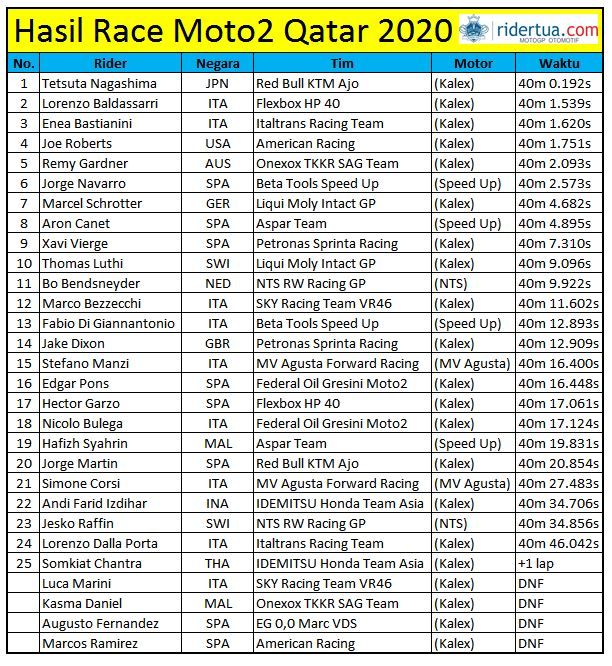 Hasil Race Moto2 Qatar 2020

ridertua.com
MOTOGP OTOMOTIF

| No. | Rider | Negara | Tim | Motor | Waktu |
|---|---|---|---|---|---|
| 1 | Tetsuta Nagashima | JPN | Red Bull KTM Ajo | (Kalex) | 40m 0.192s |
| 2 | Lorenzo Baldassarri | ITA | Flexbox HP 40 | (Kalex) | 40m 1.539s |
| 3 | Enea Bastianini | ITA | Italtrans Racing Team | (Kalex) | 40m 1.620s |
| 4 | Joe Roberts | USA | American Racing | (Kalex) | 40m 1.751s |
| 5 | Remy Gardner | AUS | Onexox TKKR SAG Team | (Kalex) | 40m 2.093s |
| 6 | Jorge Navarro | SPA | Beta Tools Speed Up | (Speed Up) | 40m 2.573s |
| 7 | Marcel Schrotter | GER | Liqui Moly Intact GP | (Kalex) | 40m 4.682s |
| 8 | Aron Canet | SPA | Aspar Team | (Speed Up) | 40m 4.895s |
| 9 | Xavi Vierge | SPA | Petronas Sprinta Racing | (Kalex) | 40m 7.310s |
| 10 | Thomas Luthi | SWI | Liqui Moly Intact GP | (Kalex) | 40m 9.096s |
| 11 | Bo Bendsneyder | NED | NTS RW Racing GP | (NTS) | 40m 9.922s |
| 12 | Marco Bezzecchi | ITA | SKY Racing Team VR46 | (Kalex) | 40m 11.602s |
| 13 | Fabio Di Giannantonio | ITA | Beta Tools Speed Up | (Speed Up) | 40m 12.893s |
| 14 | Jake Dixon | GBR | Petronas Sprinta Racing | (Kalex) | 40m 12.909s |
| 15 | Stefano Manzi | ITA | MV Agusta Forward Racing | (MV Agusta) | 40m 16.400s |
| 16 | Edgar Pons | SPA | Federal Oil Gresini Moto2 | (Kalex) | 40m 16.448s |
| 17 | Hector Garzo | SPA | Flexbox HP 40 | (Kalex) | 40m 17.061s |
| 18 | Nicolo Bulega | ITA | Federal Oil Gresini Moto2 | (Kalex) | 40m 17.124s |
| 19 | Hafizh Syahrin | MAL | Aspar Team | (Speed Up) | 40m 19.831s |
| 20 | Jorge Martin | SPA | Red Bull KTM Ajo | (Kalex) | 40m 20.854s |
| 21 | Simone Corsi | ITA | MV Agusta Forward Racing | (MV Agusta) | 40m 27.483s |
| 22 | Andi Farid Izdihar | INA | IDEMITSU Honda Team Asia | (Kalex) | 40m 34.706s |
| 23 | Jesko Raffin | SWI | NTS RW Racing GP | (NTS) | 40m 34.856s |
| 24 | Lorenzo Dalla Porta | ITA | Italtrans Racing Team | (Kalex) | 40m 46.042s |
| 25 | Somkiat Chantra | THA | IDEMITSU Honda Team Asia | (Kalex) | +1 lap |
|  | Luca Marini | ITA | SKY Racing Team VR46 | (Kalex) | DNF |
|  | Kasma Daniel | MAL | Onexox TKKR SAG Team | (Kalex) | DNF |
|  | Augusto Fernandez | SPA | EG 0,0 Marc VDS | (Kalex) | DNF |
|  | Marcos Ramirez | SPA | American Racing | (Kalex) | DNF |